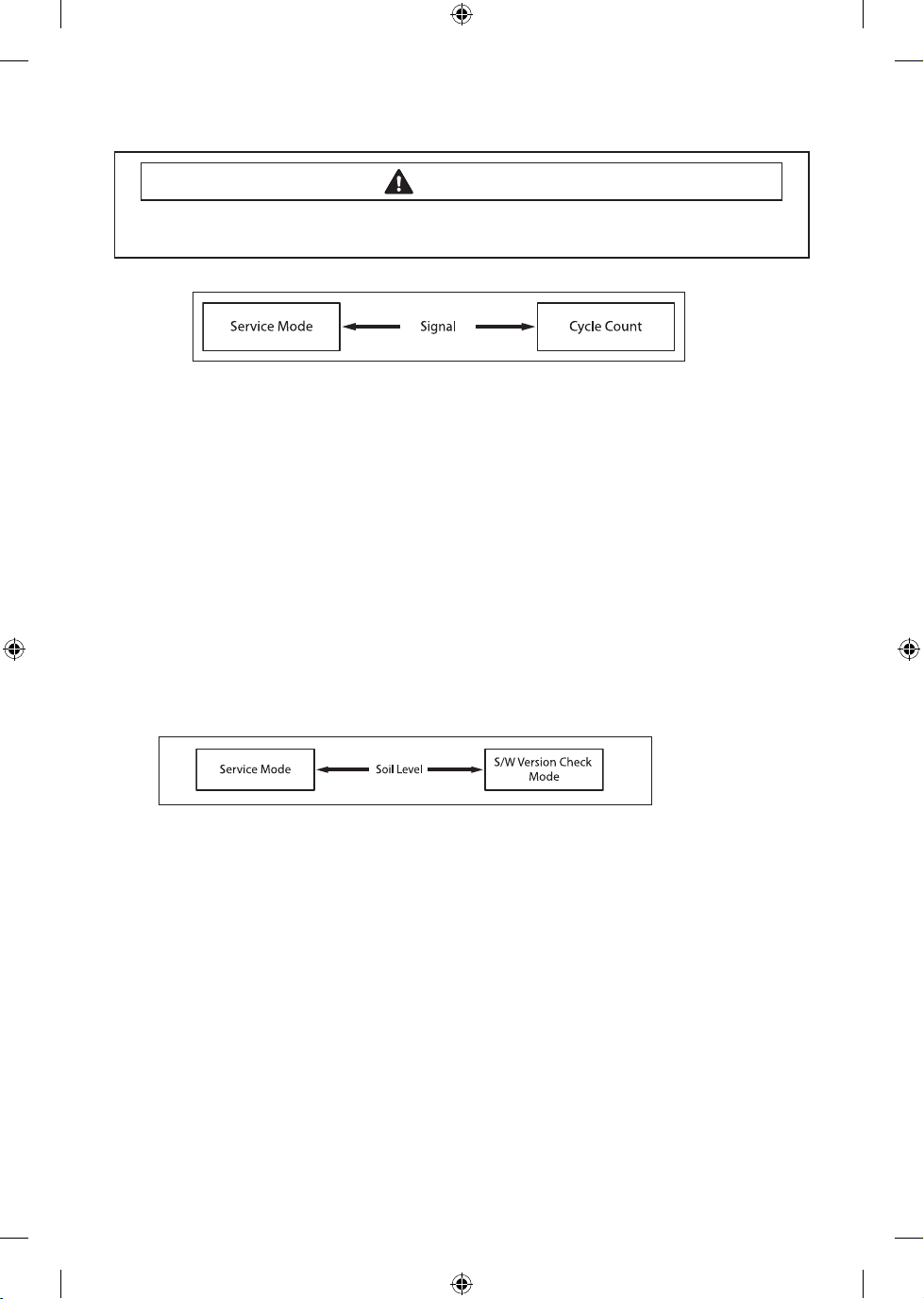 Service Mode

Signal

Cycle Count

Service Mode

Soil Level

S/W Version Check Mode